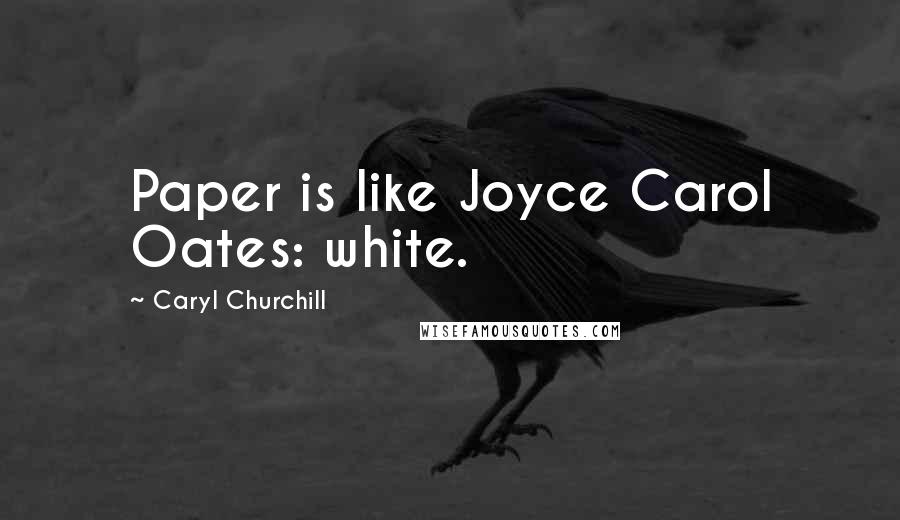 Paper is like Joyce Carol Oates: white.

~ Caryl Churchill

WISEFAMOUSQUOTES.COM